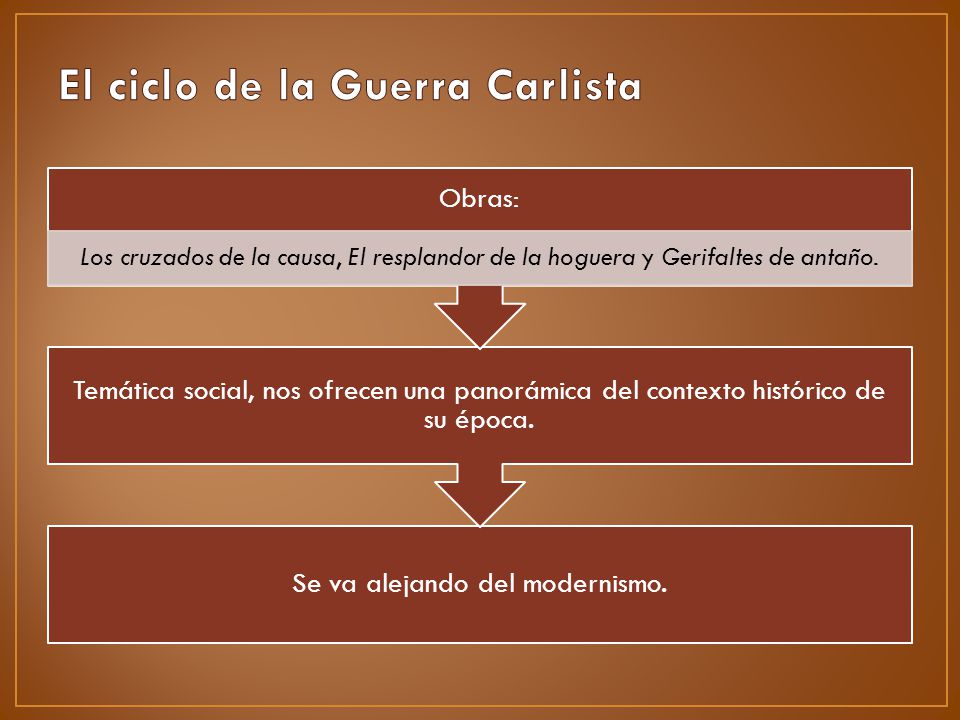 El ciclo de la Guerra Carlista

Obras:

Los cruzados de la causa, El resplandor de la hoguera y Gerifaltes de antaño.

Temática social, nos ofrecen una panorámica del contexto histórico de su época.

Se va alejando del modernismo.